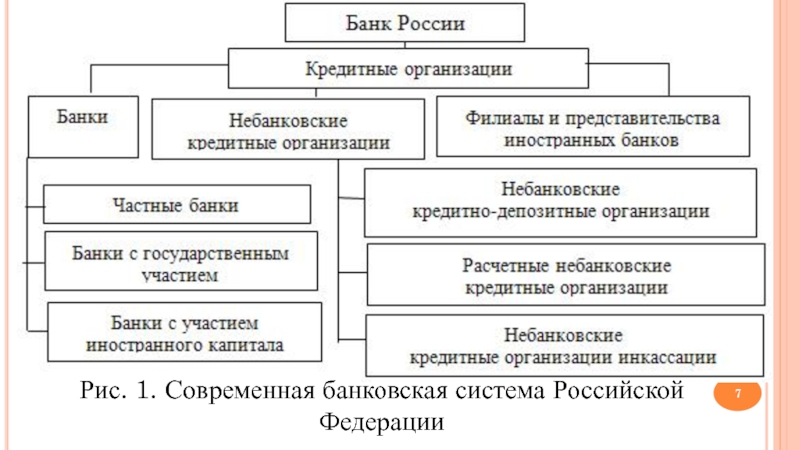 Банк России

Кредитные организации

Банки

Небанковские кредитные организации

Филиалы и представительства иностранных банков

Частные банки

Банки с государственным участием

Банки с участием иностранного капитала

Небанковские кредитно-депозитные организации

Расчетные небанковские кредитные организации

Небанковские кредитные организации инкассации

Рис. 1. Современная банковская система Российской Федерации

7